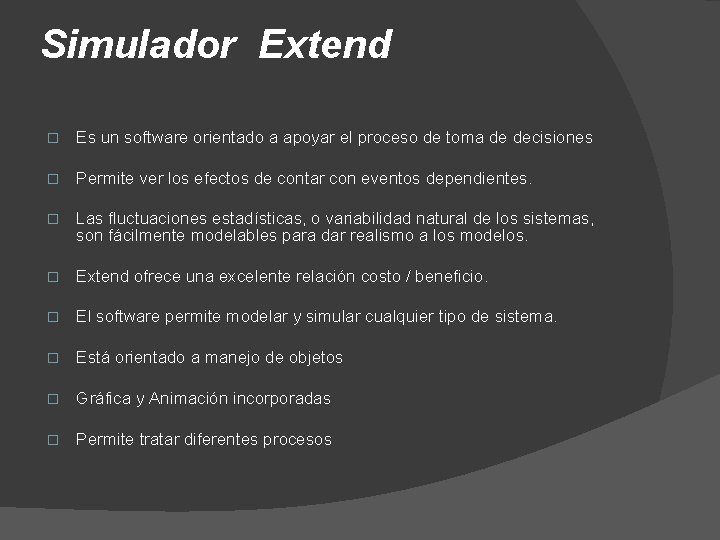 Simulador Extend

□ Es un software orientado a apoyar el proceso de toma de decisiones

□ Permite ver los efectos de contar con eventos dependientes.

□ Las fluctuaciones estadísticas, o variabilidad natural de los sistemas, son fácilmente modelables para dar realismo a los modelos.

□ Extend ofrece una excelente relación costo / beneficio.

□ El software permite modelar y simular cualquier tipo de sistema.

□ Está orientado a manejo de objetos

□ Gráfica y Animación incorporadas

□ Permite tratar diferentes procesos